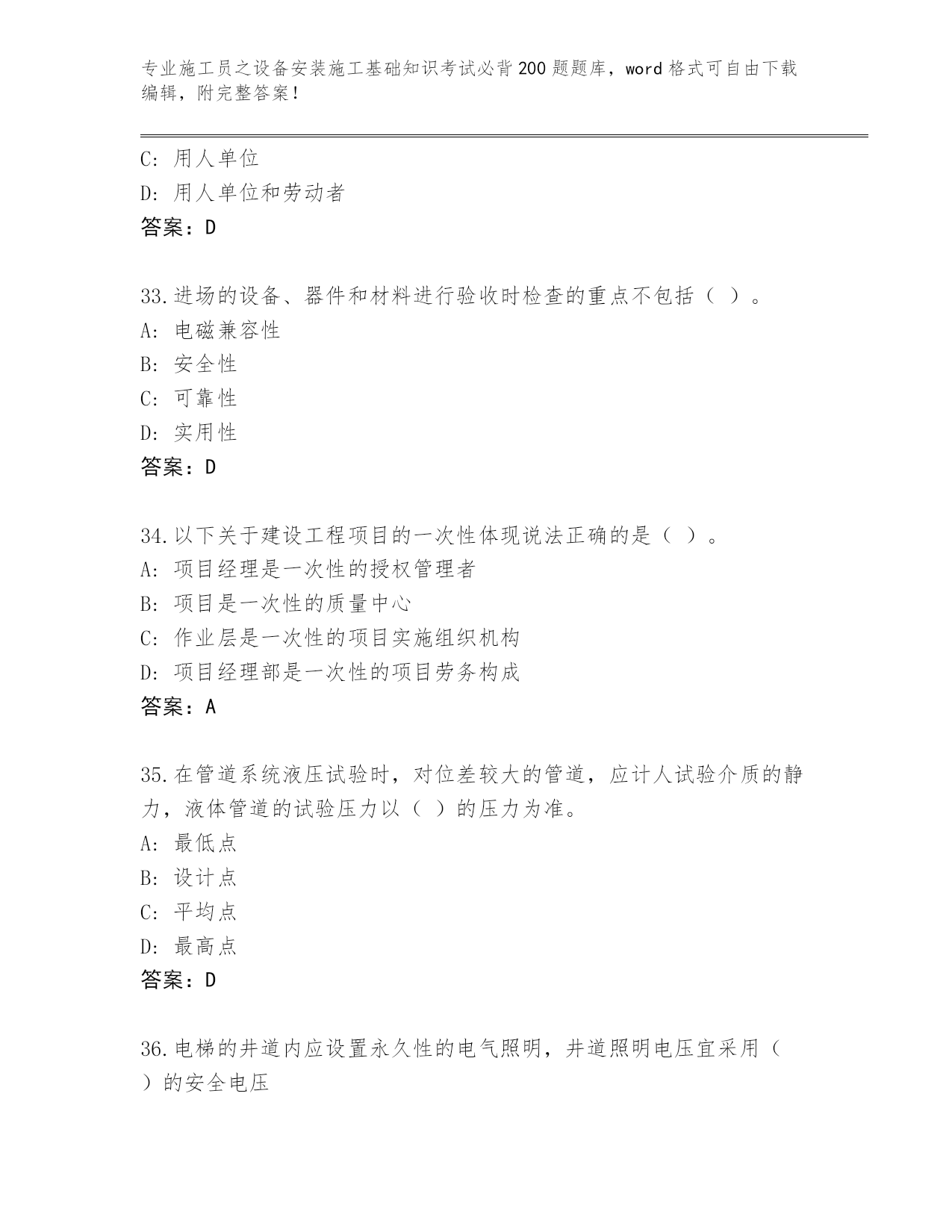 专业施工员之设备安装施工基础知识考试必背200题题库，word格式可自由下载编辑，附完整答案！

C: 用人单位
D: 用人单位和劳动者
答案：D

33.进场的设备、器件和材料进行验收时检查的重点不包括（ ）。
A: 电磁兼容性
B: 安全性
C: 可靠性
D: 实用性
答案：D

34.以下关于建设工程项目的一次性体现说法正确的是（ ）。
A: 项目经理是一次性的授权管理者
B: 项目是一次性的质量中心
C: 作业层是一次性的项目实施组织机构
D: 项目经理部是一次性的项目劳务构成
答案：A

35.在管道系统液压试验时，对位差较大的管道，应计人试验介质的静力，液体管道的试验压力以（ ）的压力为准。
A: 最低点
B: 设计点
C: 平均点
D: 最高点
答案：D

36.电梯的井道内应设置永久性的电气照明，井道照明电压宜采用（ ）的安全电压